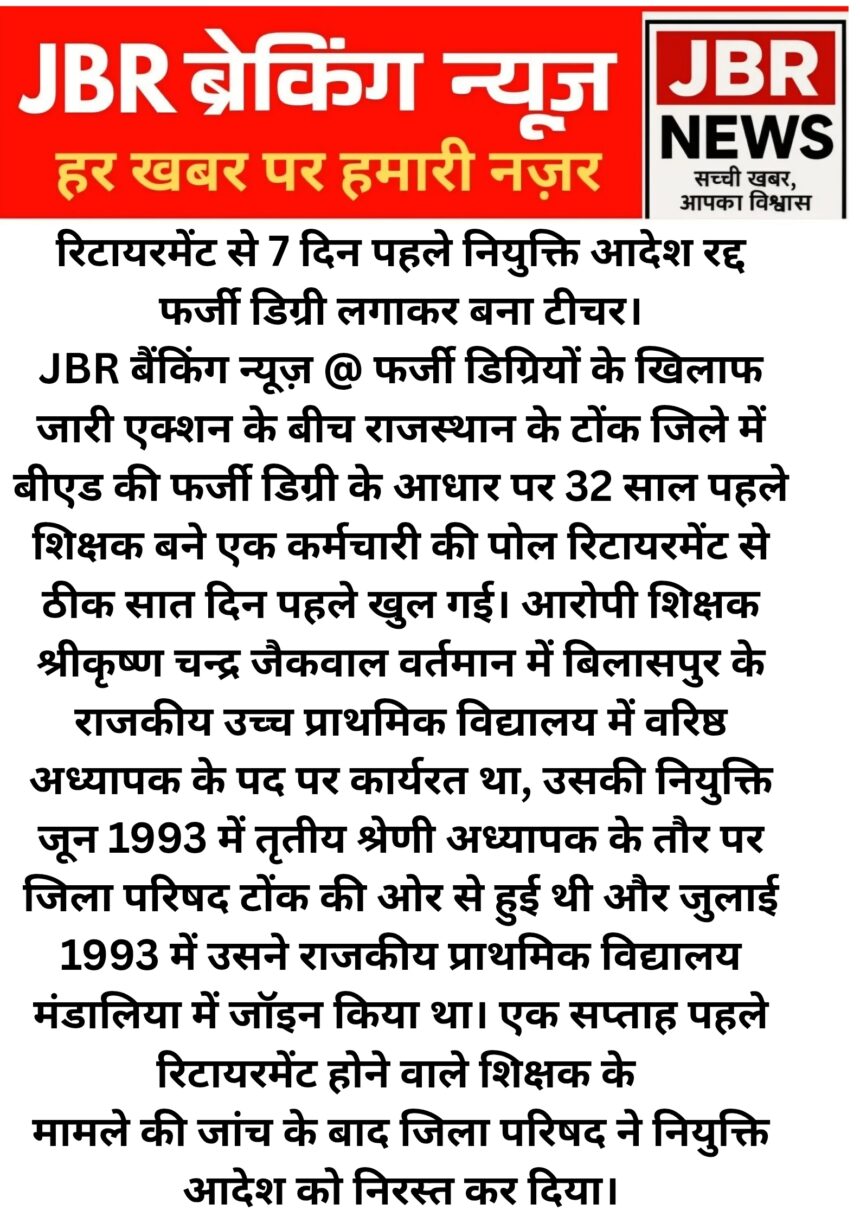 JBR ब्रेकिंग न्यूज़
हर खबर पर हमारी नज़र

JBR
NEWS
सच्ची खबर,
आपका विश्वास

रिटायरमेंट से 7 दिन पहले नियुक्ति आदेश रद्द फर्जी डिग्री लगाकर बना टीचर।

JBR बैंकिंग न्यूज़ @ फर्जी डिग्रियों के खिलाफ जारी एक्शन के बीच राजस्थान के टोंक जिले में बीएड की फर्जी डिग्री के आधार पर 32 साल पहले शिक्षक बने एक कर्मचारी की पोल रिटायरमेंट से ठीक सात दिन पहले खुल गई। आरोपी शिक्षक श्रीकृष्ण चन्द्र जैकवाल वर्तमान में बिलासपुर के राजकीय उच्च प्राथमिक विद्यालय में वरिष्ठ अध्यापक के पद पर कार्यरत था, उसकी नियुक्ति जून 1993 में तृतीय श्रेणी अध्यापक के तौर पर जिला परिषद टोंक की ओर से हुई थी और जुलाई 1993 में उसने राजकीय प्राथमिक विद्यालय मंडालिया में जॉइन किया था। एक सप्ताह पहले रिटायरमेंट होने वाले शिक्षक के मामले की जांच के बाद जिला परिषद ने नियुक्ति आदेश को निरस्त कर दिया।